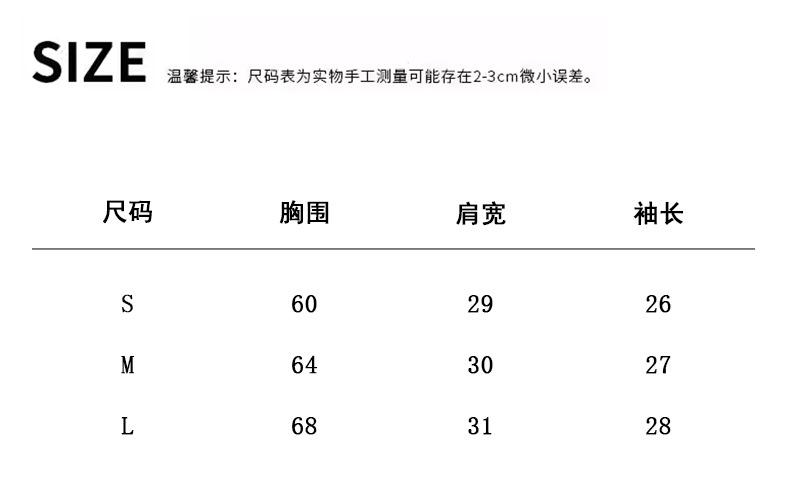 SIZE 温馨提示：尺码表为实物手工测量可能存在2-3cm微小误差。

| 尺码 | 胸围 | 肩宽 | 袖长 |
|---|---|---|---|
| S | 60 | 29 | 26 |
| M | 64 | 30 | 27 |
| L | 68 | 31 | 28 |